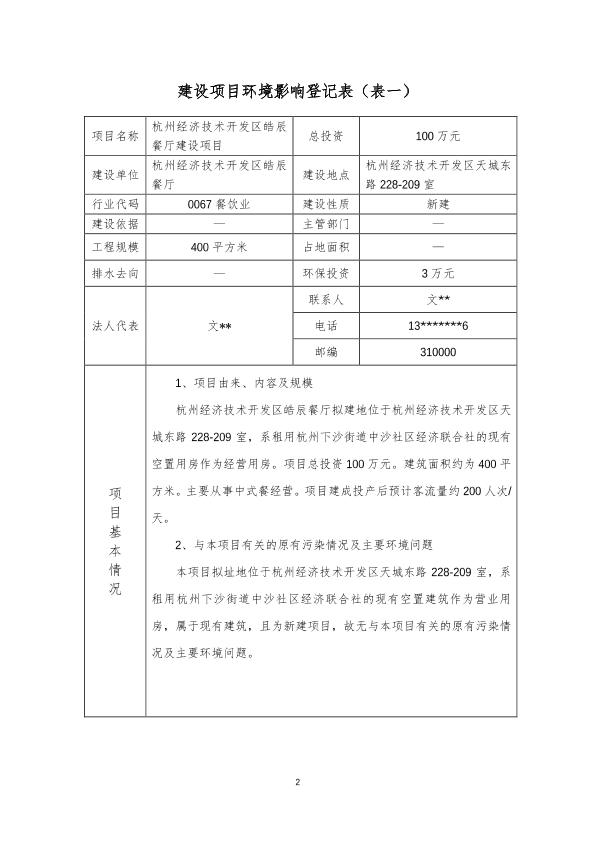 建设项目环境影响登记表（表一）

| 项目名称 | 杭州经济技术开发区皓辰餐厅建设项目 | 总投资 | 100 万元 |
|---|---|---|---|
| 建设单位 | 杭州经济技术开发区皓辰餐厅 | 建设地点 | 杭州经济技术开发区天城东路 228-209 室 |
| 行业代码 | 0067 餐饮业 | 建设性质 | 新建 |
| 建设依据 | — | 主管部门 | — |
| 工程规模 | 400 平方米 | 占地面积 | — |
| 排水去向 | — | 环保投资 | 3 万元 |
| 法人代表 | 文** | 联系人 | 文** |
| | | 电话 | 13*******6 |
| | | 邮编 | 310000 |

项目基本情况

1、项目由来、内容及规模

杭州经济技术开发区皓辰餐厅拟建地位于杭州经济技术开发区天城东路 228-209 室，系租用杭州下沙街道中沙社区经济联合社的现有空置用房作为经营用房。项目总投资 100 万元。建筑面积约为 400 平方米。主要从事中式餐经营。项目建成投产后预计客流量约 200 人次/天。

2、与本项目有关的原有污染情况及主要环境问题

本项目拟址地位于杭州经济技术开发区天城东路 228-209 室，系租用杭州下沙街道中沙社区经济联合社的现有空置建筑作为营业用房，属于现有建筑，且为新建项目，故无与本项目有关的原有污染情况及主要环境问题。

2